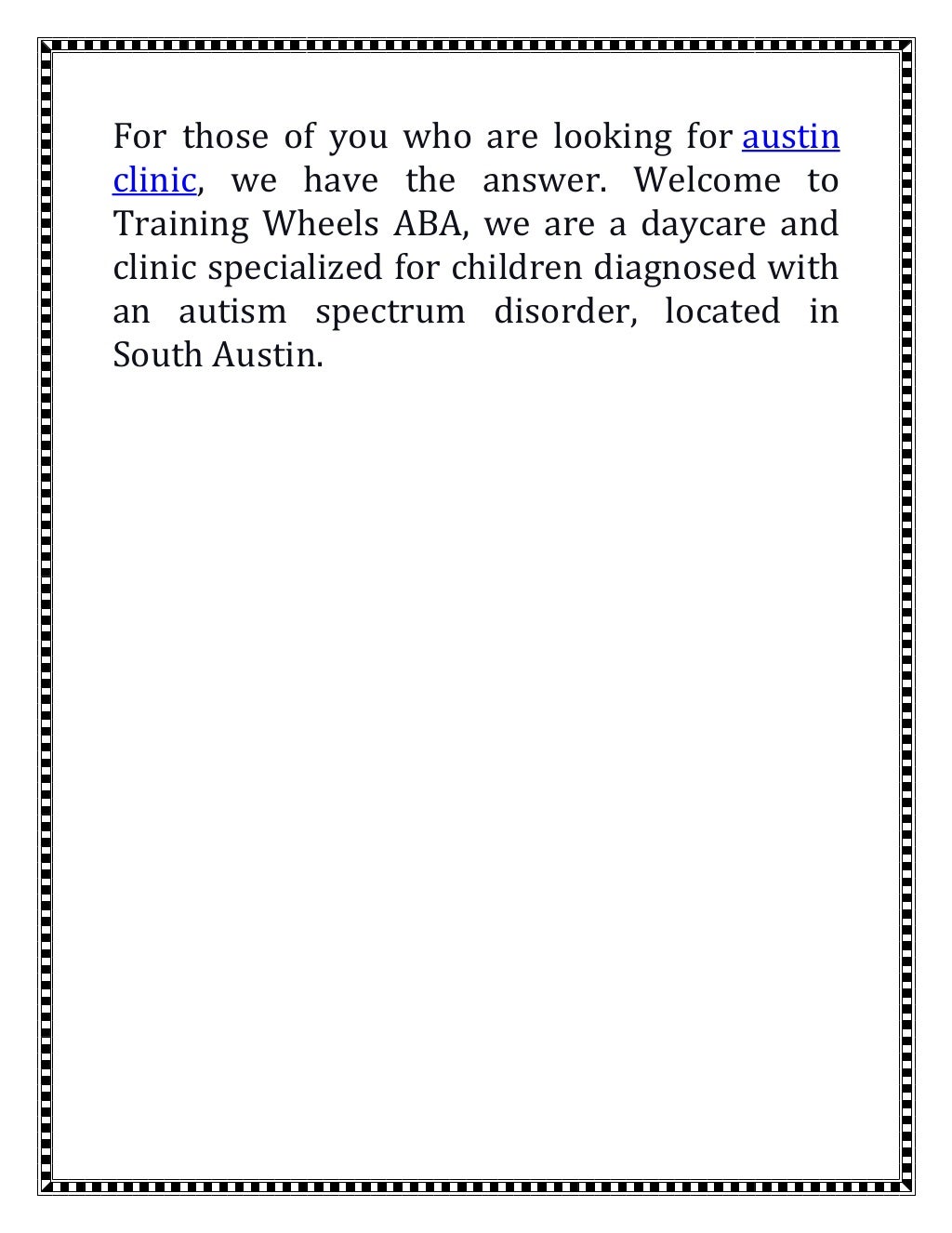 For those of you who are looking for austin clinic, we have the answer. Welcome to Training Wheels ABA, we are a daycare and clinic specialized for children diagnosed with an autism spectrum disorder, located in South Austin.